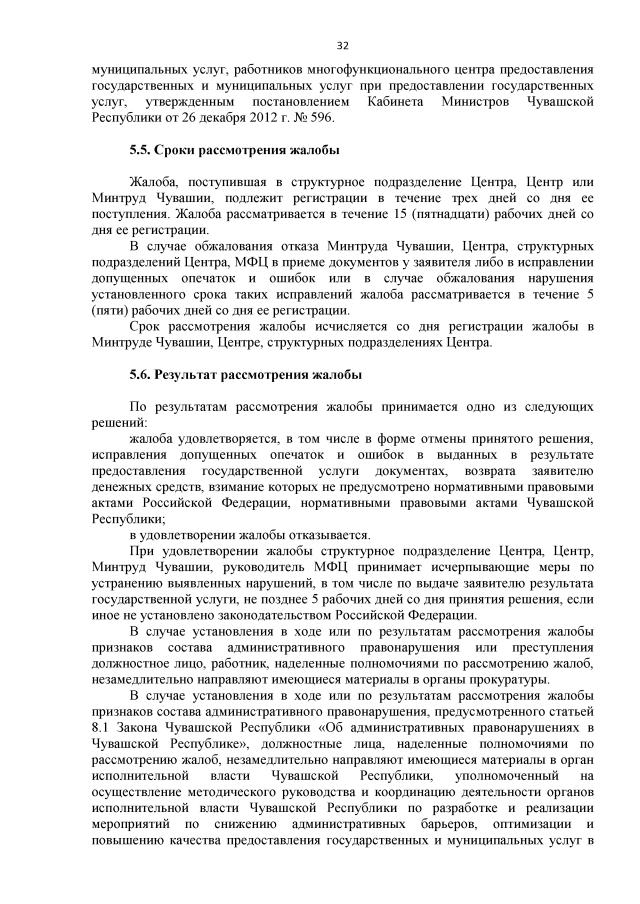 32

муниципальных услуг, работников многофункционального центра предоставления государственных и муниципальных услуг при предоставлении государственных услуг, утвержденным постановлением Кабинета Министров Чувашской Республики от 26 декабря 2012 г. № 596.

5.5. Сроки рассмотрения жалобы

Жалоба, поступившая в структурное подразделение Центра, Центр или Минтруд Чувашии, подлежит регистрации в течение трех дней со дня ее поступления. Жалоба рассматривается в течение 15 (пятнадцати) рабочих дней со дня ее регистрации.

В случае обжалования отказа Минтруда Чувашии, Центра, структурных подразделений Центра, МФЦ в приеме документов у заявителя либо в исправлении допущенных опечаток и ошибок или в случае обжалования нарушения установленного срока таких исправлений жалоба рассматривается в течение 5 (пяти) рабочих дней со дня ее регистрации.

Срок рассмотрения жалобы исчисляется со дня регистрации жалобы в Минтруде Чувашии, Центре, структурных подразделениях Центра.

5.6. Результат рассмотрения жалобы

По результатам рассмотрения жалобы принимается одно из следующих решений:

жалоба удовлетворяется, в том числе в форме отмены принятого решения, исправления допущенных опечаток и ошибок в выданных в результате предоставления государственной услуги документах, возврата заявителю денежных средств, взимание которых не предусмотрено нормативными правовыми актами Российской Федерации, нормативными правовыми актами Чувашской Республики;

в удовлетворении жалобы отказывается.

При удовлетворении жалобы структурное подразделение Центра, Центр, Минтруд Чувашии, руководитель МФЦ принимает исчерпывающие меры по устранению выявленных нарушений, в том числе по выдаче заявителю результата государственной услуги, не позднее 5 рабочих дней со дня принятия решения, если иное не установлено законодательством Российской Федерации.

В случае установления в ходе или по результатам рассмотрения жалобы признаков состава административного правонарушения или преступления должностное лицо, работник, наделенные полномочиями по рассмотрению жалоб, незамедлительно направляют имеющиеся материалы в органы прокуратуры.

В случае установления в ходе или по результатам рассмотрения жалобы признаков состава административного правонарушения, предусмотренного статьей 8.1 Закона Чувашской Республики «Об административных правонарушениях в Чувашской Республике», должностные лица, наделенные полномочиями по рассмотрению жалоб, незамедлительно направляют имеющиеся материалы в орган исполнительной власти Чувашской Республики, уполномоченный на осуществление методического руководства и координацию деятельности органов исполнительной власти Чувашской Республики по разработке и реализации мероприятий по снижению административных барьеров, оптимизации и повышению качества предоставления государственных и муниципальных услуг в